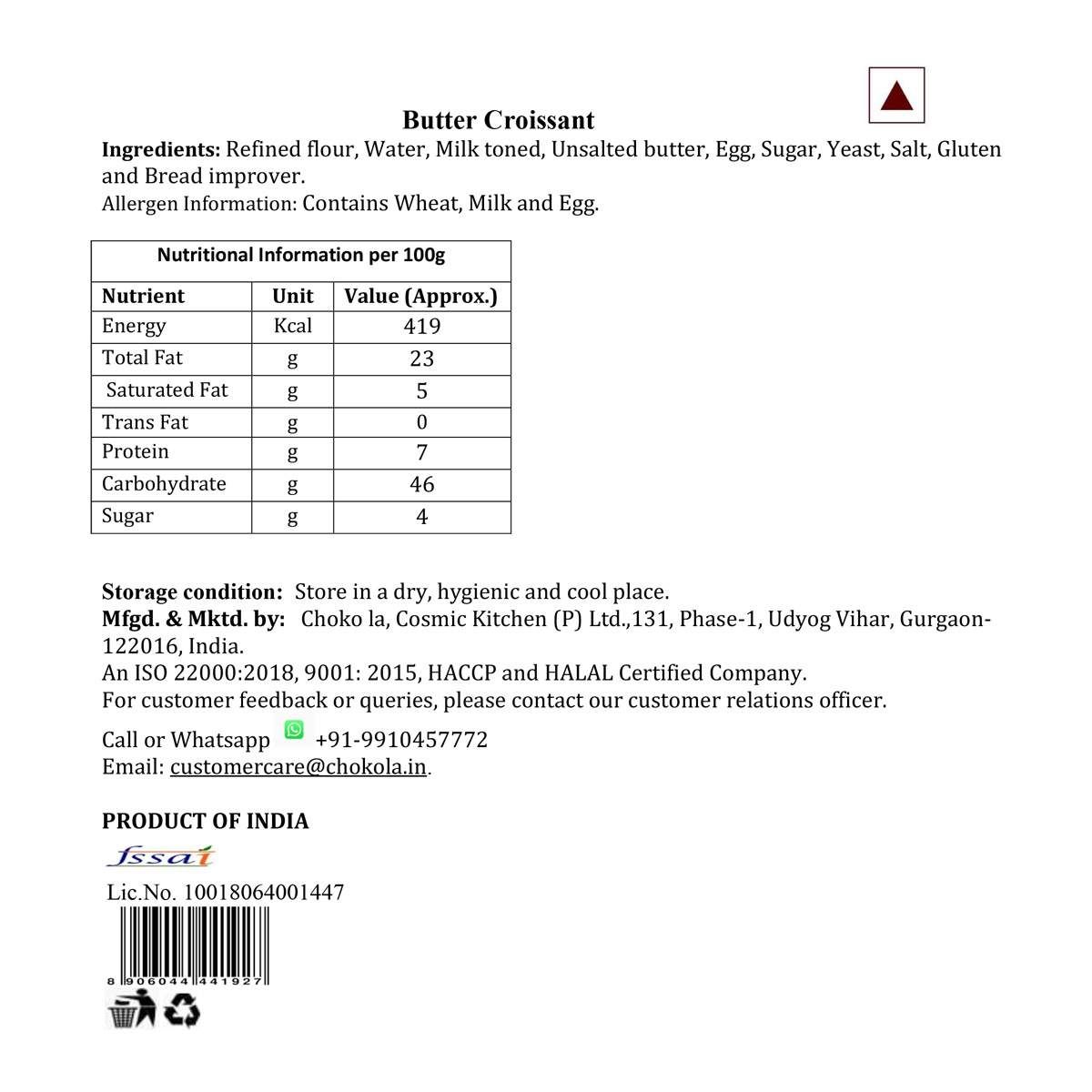 Butter Croissant

Ingredients: Refined flour, Water, Milk toned, Unsalted butter, Egg, Sugar, Yeast, Salt, Gluten and Bread improver.
Allergen Information: Contains Wheat, Milk and Egg.

Nutritional Information per 100g

| Nutrient | Unit | Value (Approx.) |
|---|---|---|
| Energy | Kcal | 419 |
| Total Fat | g | 23 |
| Saturated Fat | g | 5 |
| Trans Fat | g | 0 |
| Protein | g | 7 |
| Carbohydrate | g | 46 |
| Sugar | g | 4 |

Storage condition: Store in a dry, hygienic and cool place.
Mfgd. & Mktd. by: Choko la, Cosmic Kitchen (P) Ltd.,131, Phase-1, Udyog Vihar, Gurgaon-122016, India.
An ISO 22000:2018, 9001: 2015, HACCP and HALAL Certified Company.
For customer feedback or queries, please contact our customer relations officer.

Call or Whatsapp +91-9910457772
Email: customercare@chokola.in.

PRODUCT OF INDIA

fssai
Lic.No. 10018064001447

8 906044 441927